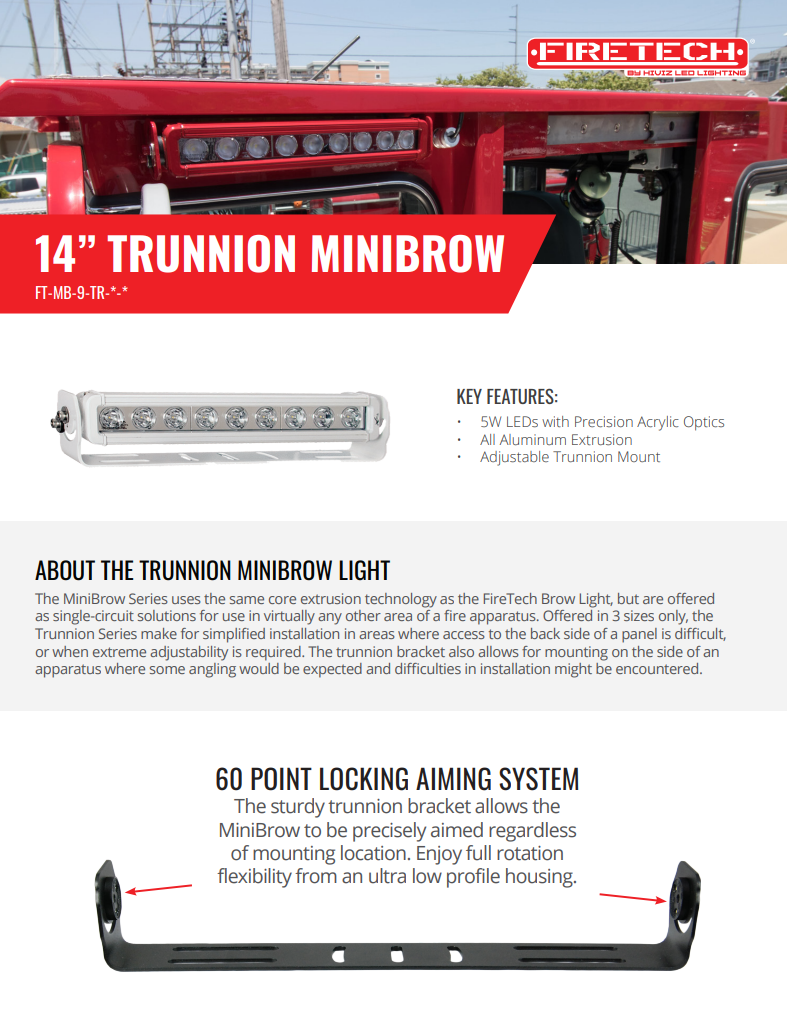 FIRETECH
BY HIVIZ LED LIGHTING

14" TRUNNION MINIBROW
FT-MB-9-TR-*-*

KEY FEATURES:
• 5W LEDs with Precision Acrylic Optics
• All Aluminum Extrusion
• Adjustable Trunnion Mount

ABOUT THE TRUNNION MINIBROW LIGHT

The MiniBrow Series uses the same core extrusion technology as the FireTech Brow Light, but are offered as single-circuit solutions for use in virtually any other area of a fire apparatus. Offered in 3 sizes only, the Trunnion Series make for simplified installation in areas where access to the back side of a panel is difficult, or when extreme adjustability is required. The trunnion bracket also allows for mounting on the side of an apparatus where some angling would be expected and difficulties in installation might be encountered.

60 POINT LOCKING AIMING SYSTEM

The sturdy trunnion bracket allows the MiniBrow to be precisely aimed regardless of mounting location. Enjoy full rotation flexibility from an ultra low profile housing.